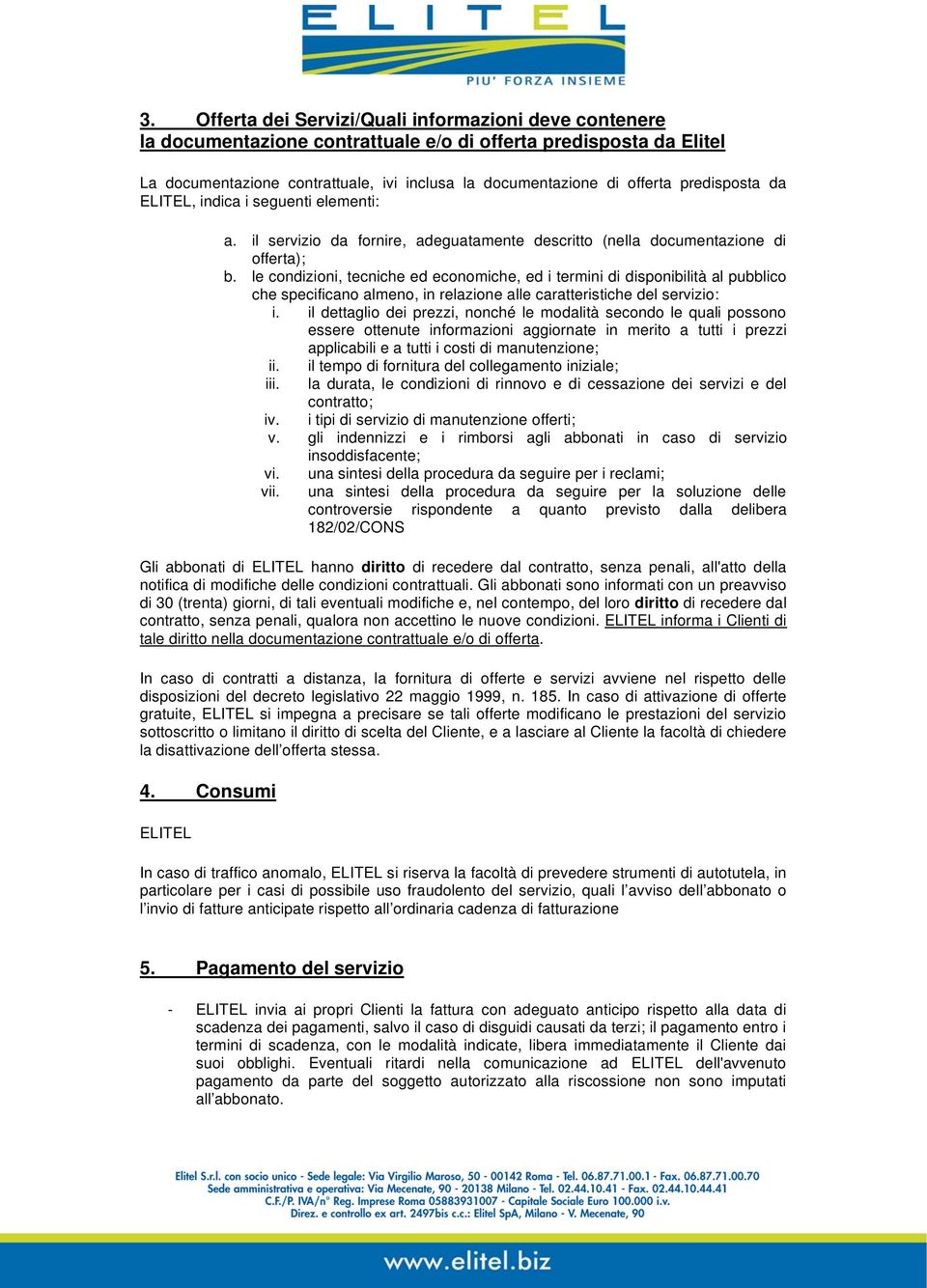 ELITEL
PIU' FORZA INSIEME

3. Offerta dei Servizi/Quali informazioni deve contenere la documentazione contrattuale e/o di offerta predisposta da Elitel

La documentazione contrattuale, ivi inclusa la documentazione di offerta predisposta da ELITEL, indica i seguenti elementi:

a. il servizio da fornire, adeguatamente descritto (nella documentazione di offerta);
b. le condizioni, tecniche ed economiche, ed i termini di disponibilità al pubblico che specificano almeno, in relazione alle caratteristiche del servizio:
i. il dettaglio dei prezzi, nonché le modalità secondo le quali possono essere ottenute informazioni aggiornate in merito a tutti i prezzi applicabili e a tutti i costi di manutenzione;
ii. il tempo di fornitura del collegamento iniziale;
iii. la durata, le condizioni di rinnovo e di cessazione dei servizi e del contratto;
iv. i tipi di servizio di manutenzione offerti;
v. gli indennizzi e i rimborsi agli abbonati in caso di servizio insoddisfacente;
vi. una sintesi della procedura da seguire per i reclami;
vii. una sintesi della procedura da seguire per la soluzione delle controversie rispondente a quanto previsto dalla delibera 182/02/CONS

Gli abbonati di ELITEL hanno diritto di recedere dal contratto, senza penali, all'atto della notifica di modifiche delle condizioni contrattuali. Gli abbonati sono informati con un preavviso di 30 (trenta) giorni, di tali eventuali modifiche e, nel contempo, del loro diritto di recedere dal contratto, senza penali, qualora non accettino le nuove condizioni. ELITEL informa i Clienti di tale diritto nella documentazione contrattuale e/o di offerta.

In caso di contratti a distanza, la fornitura di offerte e servizi avviene nel rispetto delle disposizioni del decreto legislativo 22 maggio 1999, n. 185. In caso di attivazione di offerte gratuite, ELITEL si impegna a precisare se tali offerte modificano le prestazioni del servizio sottoscritto o limitano il diritto di scelta del Cliente, e a lasciare al Cliente la facoltà di chiedere la disattivazione dell'offerta stessa.

4. Consumi

ELITEL

In caso di traffico anomalo, ELITEL si riserva la facoltà di prevedere strumenti di autotutela, in particolare per i casi di possibile uso fraudolento del servizio, quali l'avviso dell'abbonato o l'invio di fatture anticipate rispetto all'ordinaria cadenza di fatturazione

5. Pagamento del servizio

- ELITEL invia ai propri Clienti la fattura con adeguato anticipo rispetto alla data di scadenza dei pagamenti, salvo il caso di disguidi causati da terzi; il pagamento entro i termini di scadenza, con le modalità indicate, libera immediatamente il Cliente dai suoi obblighi. Eventuali ritardi nella comunicazione ad ELITEL dell'avvenuto pagamento da parte del soggetto autorizzato alla riscossione non sono imputati all'abbonato.

Elitel S.r.l. con socio unico - Sede legale: Via Virgilio Maroso, 50 - 00142 Roma - Tel. 06.87.71.00.1 - Fax. 06.87.71.00.70
Sede amministrativa e operativa: Via Mecenate, 90 - 20138 Milano - Tel. 02.44.10.41 - Fax. 02.44.10.44.41
C.F./P. IVA/n° Reg. Imprese Roma 05883931007 - Capitale Sociale Euro 100.000 i.v.
Direz. e controllo ex art. 2497bis c.c.: Elitel SpA, Milano - V. Mecenate, 90

www.elitel.biz